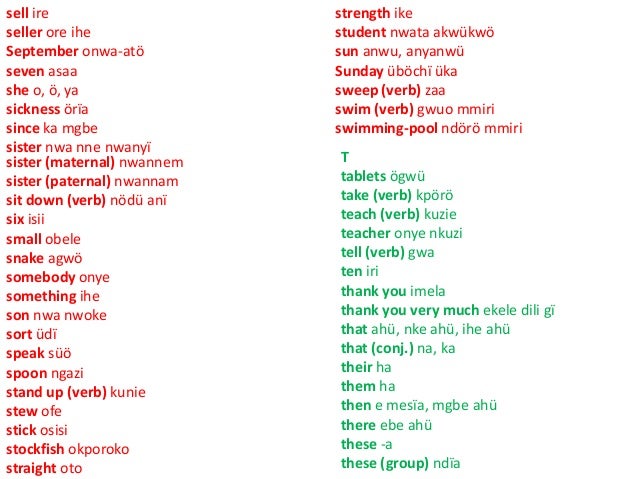 sell ire
seller ore ihe
September onwa-atö
seven asaa
she o, ö, ya
sickness örïa
since ka mgbe
sister nwa nne nwanyï
sister (maternal) nwannem
sister (paternal) nwannam
sit down (verb) nödü anï
six isii
small obele
snake agwö
somebody onye
something ihe
son nwa nwoke
sort üdï
speak süö
spoon ngazi
stand up (verb) kunie
stew ofe
stick osisi
stockfish okporoko
straight oto

strength ike
student nwata akwükwö
sun anwu, anyanwü
Sunday üböchï üka
sweep (verb) zaa
swim (verb) gwuo mmiri
swimming-pool ndörö mmiri

T
tablets ögwü
take (verb) kpörö
teach (verb) kuzie
teacher onye nkuzi
tell (verb) gwa
ten iri
thank you imela
thank you very much ekele dili gï
that ahü, nke ahü, ihe ahü
that (conj.) na, ka
their ha
them ha
then e mesïa, mgbe ahü
there ebe ahü
these -a
these (group) ndïa